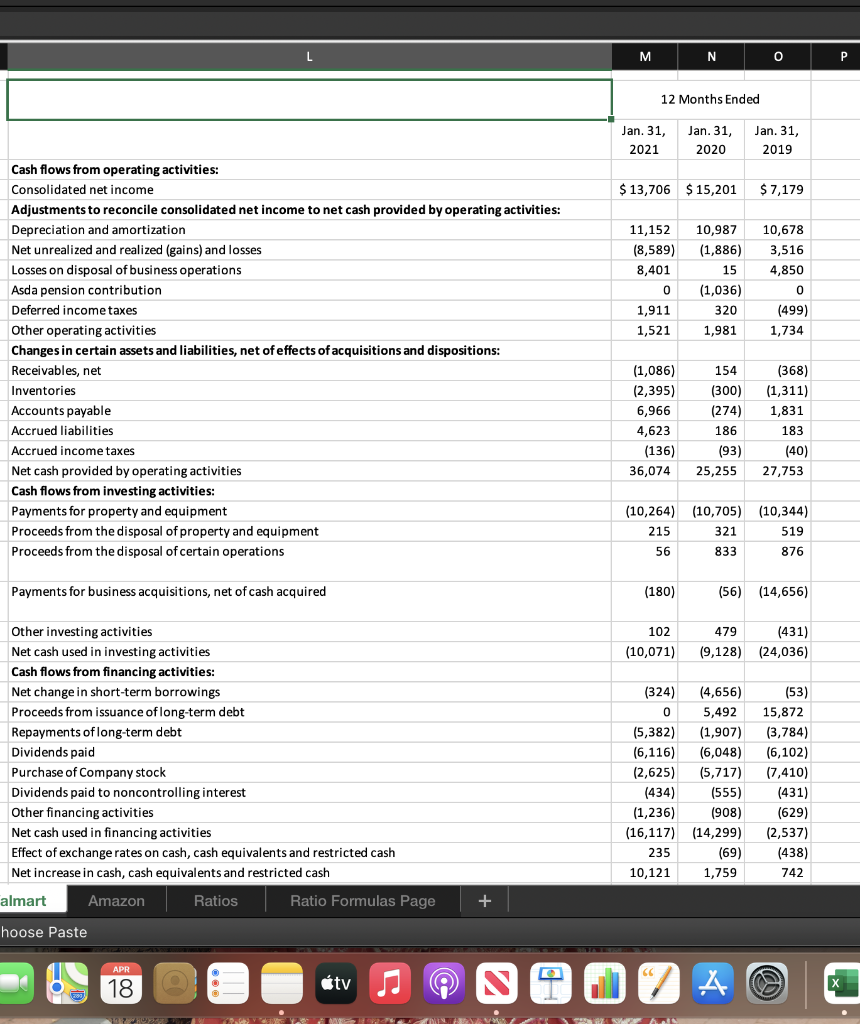 | L | M | N | O | P |
|---|---|---|---|---|
| | 12 Months Ended | | | |
| | Jan. 31, 2021 | Jan. 31, 2020 | Jan. 31, 2019 | |
| **Cash flows from operating activities:** | | | | |
| Consolidated net income | $ 13,706 | $ 15,201 | $ 7,179 | |
| **Adjustments to reconcile consolidated net income to net cash provided by operating activities:** | | | | |
| Depreciation and amortization | 11,152 | 10,987 | 10,678 | |
| Net unrealized and realized (gains) and losses | (8,589) | (1,886) | 3,516 | |
| Losses on disposal of business operations | 8,401 | 15 | 4,850 | |
| Asda pension contribution | 0 | (1,036) | 0 | |
| Deferred income taxes | 1,911 | 320 | (499) | |
| Other operating activities | 1,521 | 1,981 | 1,734 | |
| **Changes in certain assets and liabilities, net of effects of acquisitions and dispositions:** | | | | |
| Receivables, net | (1,086) | 154 | (368) | |
| Inventories | (2,395) | (300) | (1,311) | |
| Accounts payable | 6,966 | (274) | 1,831 | |
| Accrued liabilities | 4,623 | 186 | 183 | |
| Accrued income taxes | (136) | (93) | (40) | |
| Net cash provided by operating activities | 36,074 | 25,255 | 27,753 | |
| **Cash flows from investing activities:** | | | | |
| Payments for property and equipment | (10,264) | (10,705) | (10,344) | |
| Proceeds from the disposal of property and equipment | 215 | 321 | 519 | |
| Proceeds from the disposal of certain operations | 56 | 833 | 876 | |
| Payments for business acquisitions, net of cash acquired | (180) | (56) | (14,656) | |
| Other investing activities | 102 | 479 | (431) | |
| Net cash used in investing activities | (10,071) | (9,128) | (24,036) | |
| **Cash flows from financing activities:** | | | | |
| Net change in short-term borrowings | (324) | (4,656) | (53) | |
| Proceeds from issuance of long-term debt | 0 | 5,492 | 15,872 | |
| Repayments of long-term debt | (5,382) | (1,907) | (3,784) | |
| Dividends paid | (6,116) | (6,048) | (6,102) | |
| Purchase of Company stock | (2,625) | (5,717) | (7,410) | |
| Dividends paid to noncontrolling interest | (434) | (555) | (431) | |
| Other financing activities | (1,236) | (908) | (629) | |
| Net cash used in financing activities | (16,117) | (14,299) | (2,537) | |
| Effect of exchange rates on cash, cash equivalents and restricted cash | 235 | (69) | (438) | |
| Net increase in cash, cash equivalents and restricted cash | 10,121 | 1,759 | 742 | |

almart Amazon Ratios Ratio Formulas Page +

hoose Paste

APR 18 tv